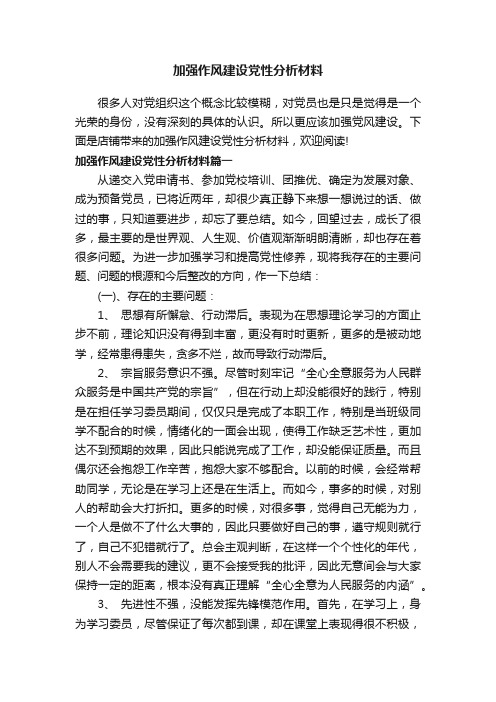 加强作风建设党性分析材料

很多人对党组织这个概念比较模糊，对党员也是只是觉得是一个光荣的身份，没有深刻的具体的认识。所以更应该加强党风建设。下面是店铺带来的加强作风建设党性分析材料，欢迎阅读!

加强作风建设党性分析材料篇一

从递交入党申请书、参加党校培训、团推优、确定为发展对象、成为预备党员，已将近两年，却很少真正静下来想一想说过的话、做过的事，只知道要进步，却忘了要总结。如今，回望过去，成长了很多，最主要的是世界观、人生观、价值观渐渐明朗清晰，却也存在着很多问题。为进一步加强学习和提高党性修养，现将我存在的主要问题、问题的根源和今后整改的方向，作一下总结：

(一)、存在的主要问题：

1、 思想有所懈怠、行动滞后。表现为在思想理论学习的方面止步不前，理论知识没有得到丰富，更没有时时更新，更多的是被动地学，经常患得患失，贪多不烂，故而导致行动滞后。

2、 宗旨服务意识不强。尽管时刻牢记“全心全意服务为人民群众服务是中国共产党的宗旨”，但在行动上却没能很好的践行，特别是在担任学习委员期间，仅仅只是完成了本职工作，特别是当班级同学不配合的时候，情绪化的一面会出现，使得工作缺乏艺术性，更加达不到预期的效果，因此只能说完成了工作，却没能保证质量。而且偶尔还会抱怨工作辛苦，抱怨大家不够配合。以前的时候，会经常帮助同学，无论是在学习上还是在生活上。而如今，事多的时候，对别人的帮助会大打折扣。更多的时候，对很多事，觉得自己无能为力，一个人是做不了什么大事的，因此只要做好自己的事，遵守规则就行了，自己不犯错就行了。总会主观判断，在这样一个个性化的年代，别人不会需要我的建议，更不会接受我的批评，因此无意间会与大家保持一定的距离，根本没有真正理解“全心全意为人民服务的内涵”。

3、 先进性不强，没能发挥先锋模范作用。首先，在学习上，身为学习委员，尽管保证了每次都到课，却在课堂上表现得很不积极，